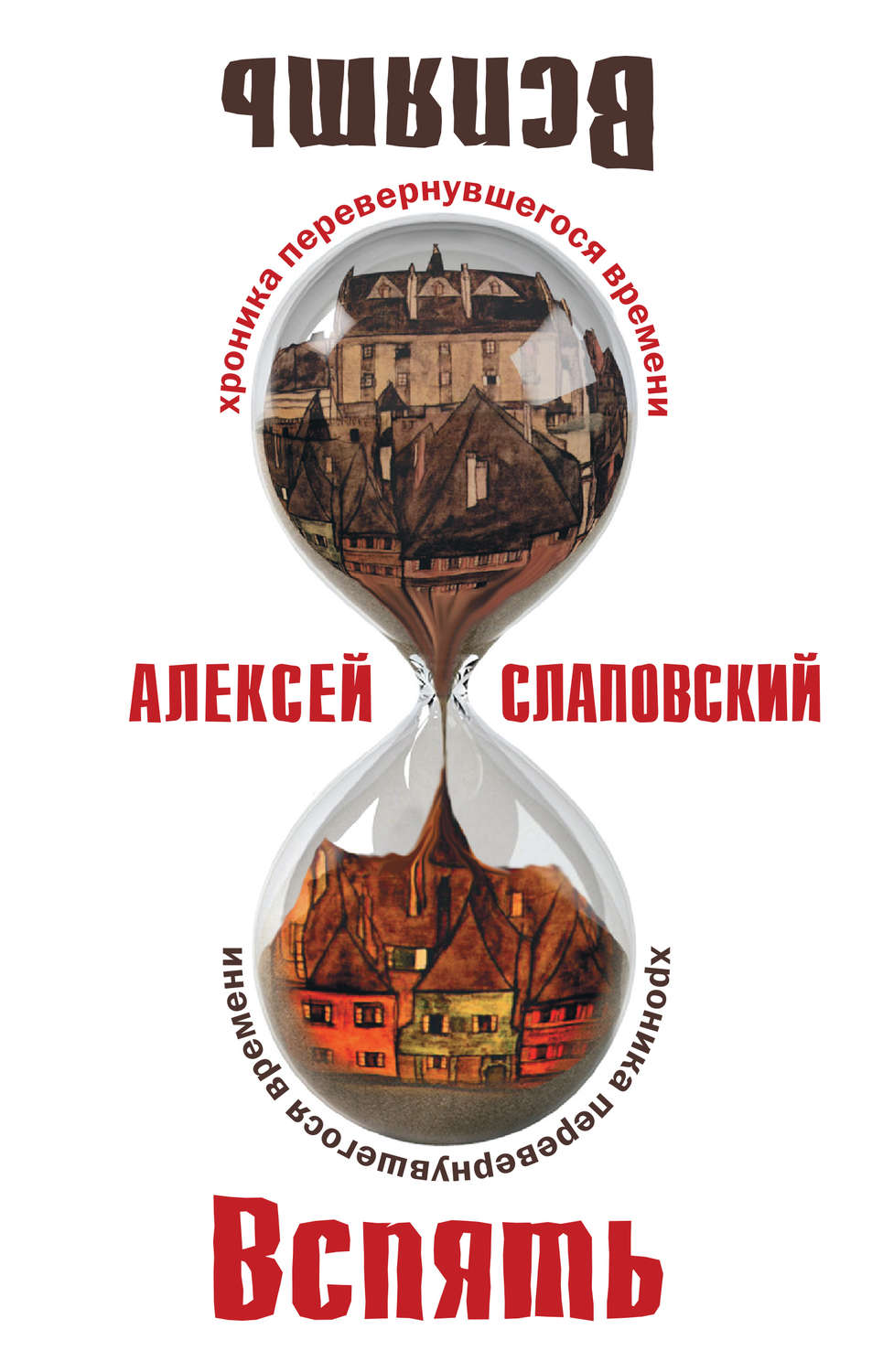 Вспять

хроника перевернувшегося времени

АЛЕКСЕЙ СЛАПОВСКИЙ

хроника перевернувшегося времени

Вспять